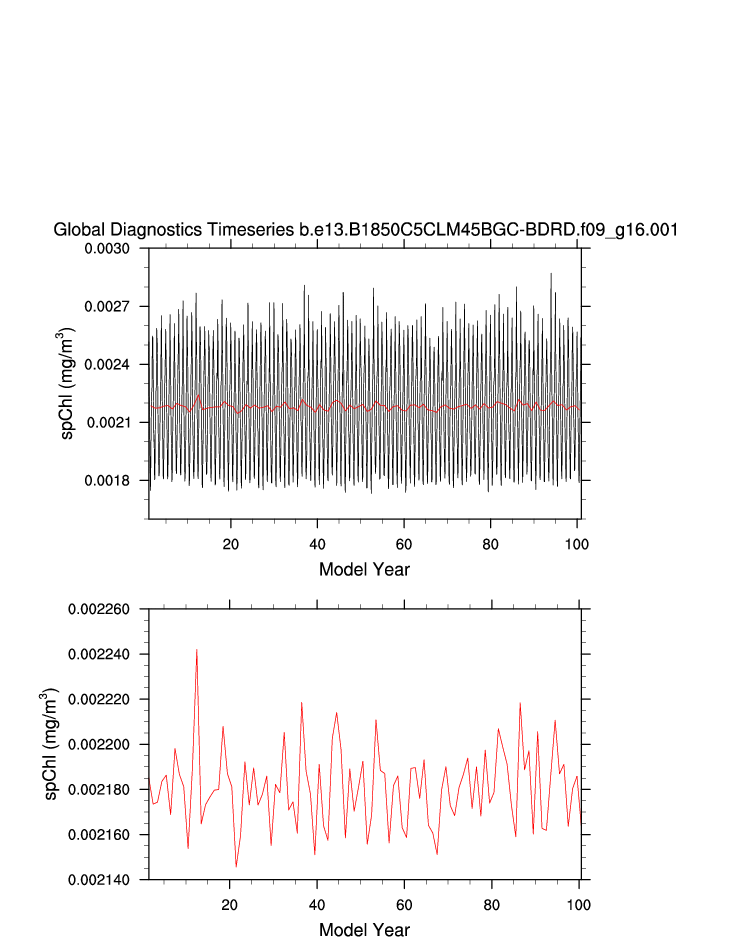 Global Diagnostics Timeseries b.e13.B1850C5CLM45BGC-BDRD.f09_g16.001

0.0030
0.0027
0.0024
0.0021
0.0018

spChl (mg/m$^3$)

20
40
60
80
100

Model Year

0.002260
0.002240
0.002220
0.002200
0.002180
0.002160
0.002140

spChl (mg/m$^3$)

20
40
60
80
100

Model Year